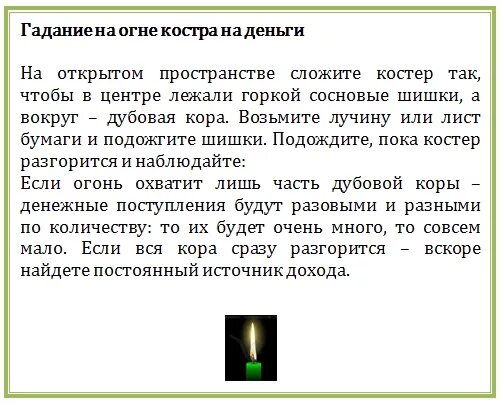 Гадание на огне костра на деньги

На открытом пространстве сложите костер так, чтобы в центре лежали горкой сосновые шишки, а вокруг – дубовая кора. Возьмите лучину или лист бумаги и подожгите шишки. Подождите, пока костер разгорится и наблюдайте:
Если огонь охватит лишь часть дубовой коры – денежные поступления будут разовыми и разными по количеству: то их будет очень много, то совсем мало. Если вся кора сразу разгорится – вскоре найдете постоянный источник дохода.